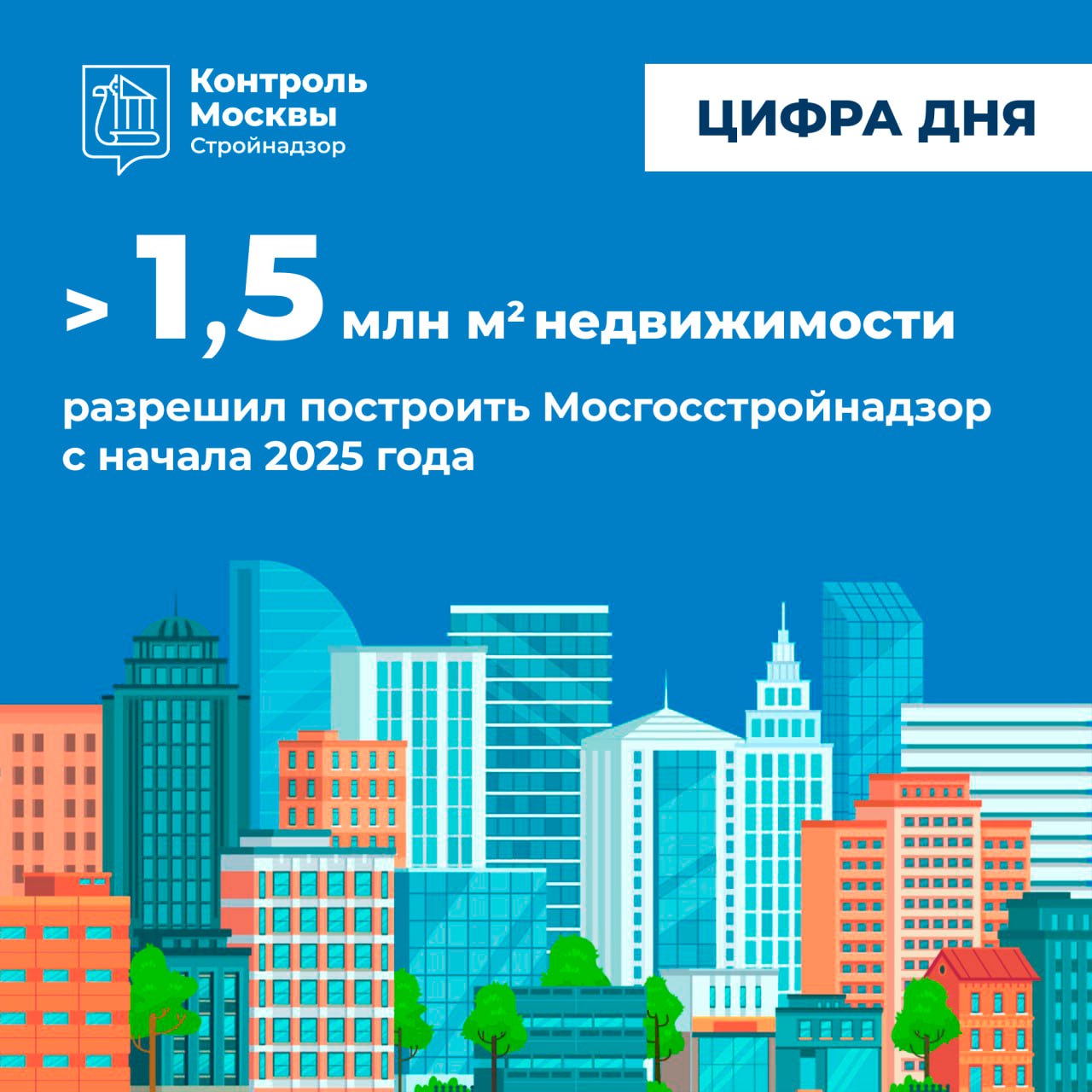 Контроль Москвы
Стройнадзор

ЦИФРА ДНЯ

> 1,5 млн м² недвижимости

разрешил построить Мосгосстройнадзор с начала 2025 года